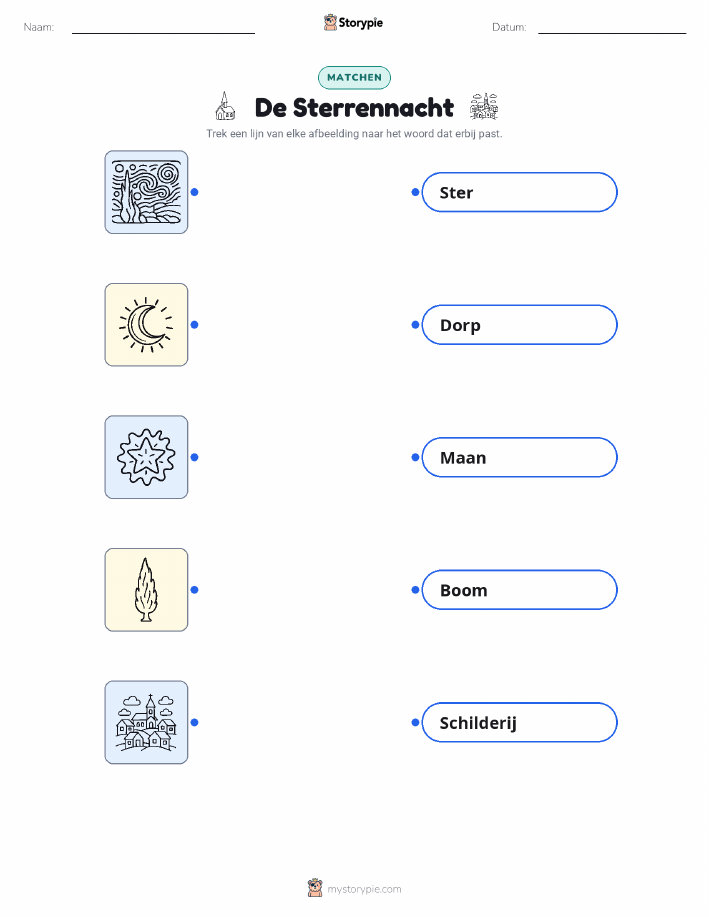 Naam: ____ Storypie Datum: ____

MATCHEN

De Sterrennacht

Trek een lijn van elke afbeelding naar het woord dat erbij past.

Ster

Dorp

Maan

Boom

Schilderij

mystorypie.com